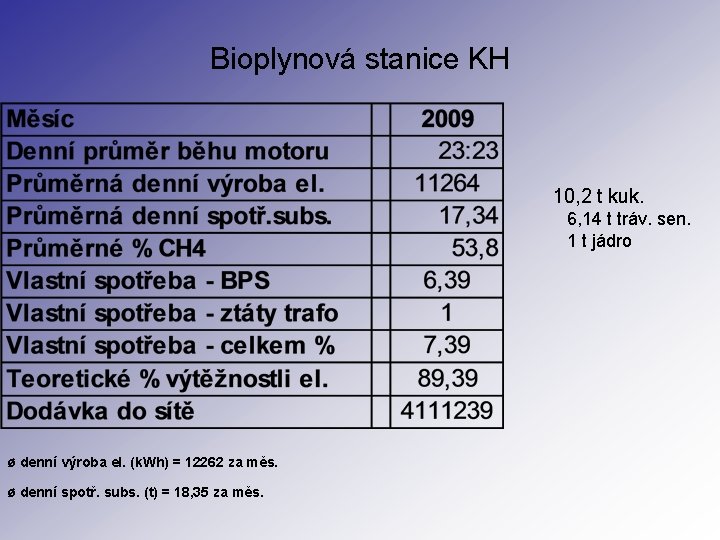 Bioplynová stanice KH

| Měsíc | | 2009 |
|---|---|---|
| Denní průměr běhu motoru | | 23:23 |
| Průměrná denní výroba el. | | 11264 |
| Průměrná denní spotř.subs. | | 17,34 |
| Průměrné % CH4 | | 53,8 |
| Vlastní spotřeba - BPS | | 6,39 |
| Vlastní spotřeba - ztáty trafo | | 1 |
| Vlastní spotřeba - celkem % | | 7,39 |
| Teoretické % výtěžnostli el. | | 89,39 |
| Dodávka do sítě | | 4111239 |

10,2 t kuk.
6,14 t tráv. sen.
1 t jádro

ø denní výroba el. (kWh) = 12262 za měs.

ø denní spotř. subs. (t) = 18,35 za měs.